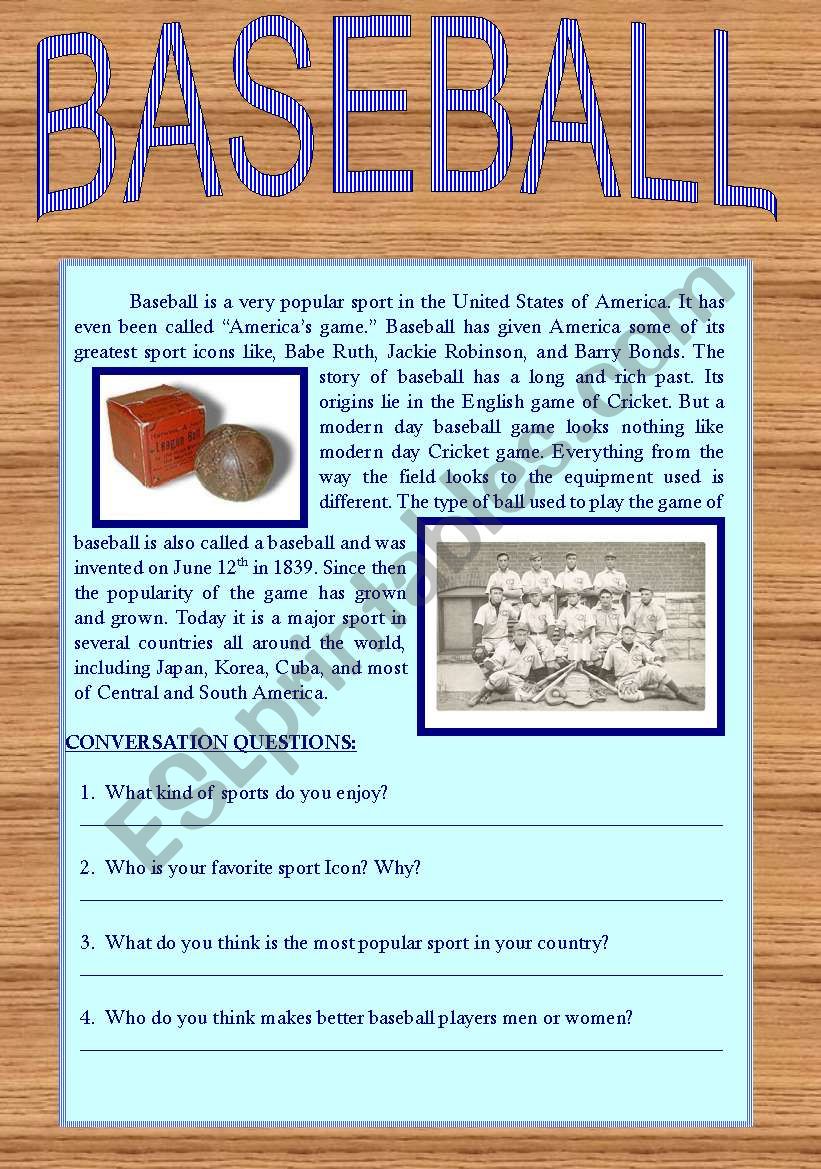 BASEBALL

Baseball is a very popular sport in the United States of America. It has even been called “America’s game.” Baseball has given America some of its greatest sport icons like, Babe Ruth, Jackie Robinson, and Barry Bonds. The story of baseball has a long and rich past. Its origins lie in the English game of Cricket. But a modern day baseball game looks nothing like modern day Cricket game. Everything from the way the field looks to the equipment used is different. The type of ball used to play the game of baseball is also called a baseball and was invented on June 12$^{th}$ in 1839. Since then the popularity of the game has grown and grown. Today it is a major sport in several countries all around the world, including Japan, Korea, Cuba, and most of Central and South America.

League Ball

ESLprintables.com

CONVERSATION QUESTIONS:

1. What kind of sports do you enjoy?

2. Who is your favorite sport Icon? Why?

3. What do you think is the most popular sport in your country?

4. Who do you think makes better baseball players men or women?